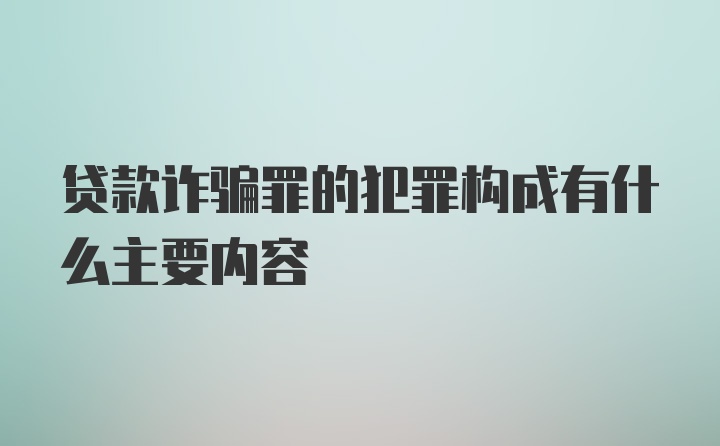 贷款诈骗罪的犯罪构成有什么主要内容